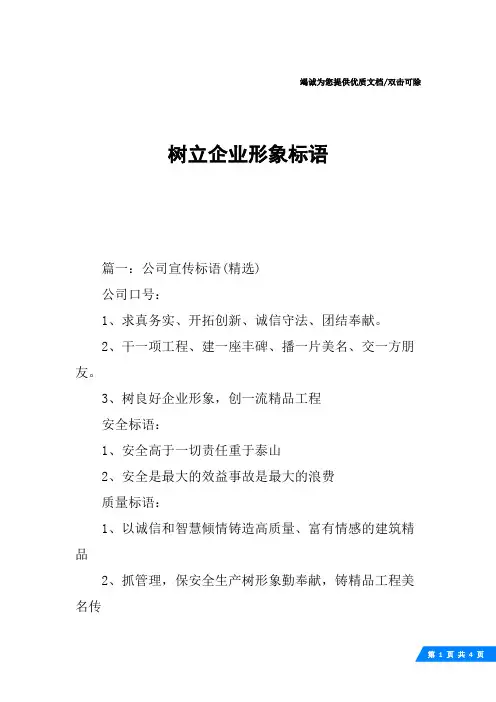 竭诚为您提供优质文档/双击可除

树立企业形象标语

篇一：公司宣传标语(精选)

公司口号：

1、求真务实、开拓创新、诚信守法、团结奉献。

2、干一项工程、建一座丰碑、播一片美名、交一方朋友。

3、树良好企业形象，创一流精品工程

安全标语：

1、安全高于一切责任重于泰山

2、安全是最大的效益事故是最大的浪费

质量标语：

1、以诚信和智慧倾情铸造高质量、富有情感的建筑精品

2、抓管理，保安全生产树形象勤奉献，铸精品工程美名传

第 1 页 共 4 页